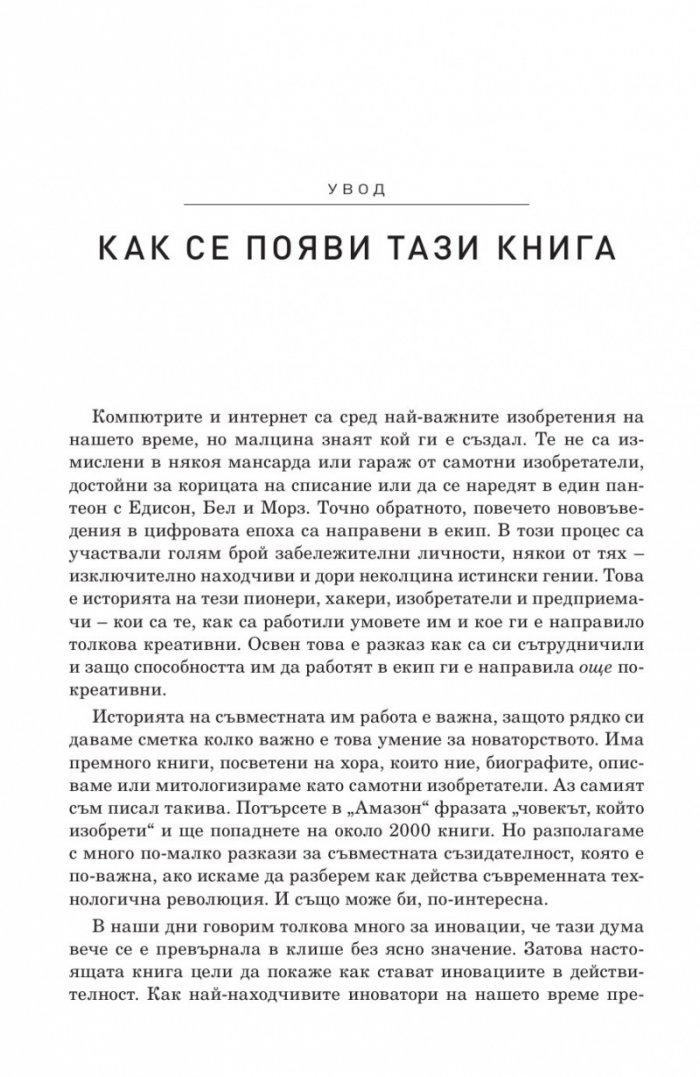 УВОД

КАК СЕ ПОЯВИ ТАЗИ КНИГА

Компютрите и интернет са сред най-важните изобретения на нашето време, но малцина знаят кой ги е създал. Те не са измислени в някоя мансарда или гараж от самотни изобретатели, достойни за корицата на списание или да се наредят в един пантеон с Едисон, Бел и Морз. Точно обратното, повечето нововъведения в цифровата епоха са направени в екип. В този процес са участвали голям брой забележителни личности, някои от тях – изключително находчиви и дори неколцина истински гении. Това е историята на тези пионери, хакери, изобретатели и предприемачи – кои са те, как са работили умовете им и кое ги е направило толкова креативни. Освен това е разказ как са си сътрудничили и защо способността им да работят в екип ги е направила още по-креативни.

Историята на съвместната им работа е важна, защото рядко си даваме сметка колко важно е това умение за новаторството. Има премного книги, посветени на хора, които ние, биографите, описваме или митологизираме като самотни изобретатели. Аз самият съм писал такива. Потърсете в „Амазон“ фразата „човекът, който изобрети“ и ще попаднете на около 2000 книги. Но разполагаме с много по-малко разкази за съвместната съзидателност, която е по-важна, ако искаме да разберем как действа съвременната технологична революция. И също може би, по-интересна.

В наши дни говорим толкова много за иновации, че тази дума вече се е превърнала в клише без ясно значение. Затова настоящата книга цели да покаже как стават иновациите в действителност. Как най-находчивите иноватори на нашето време пре-